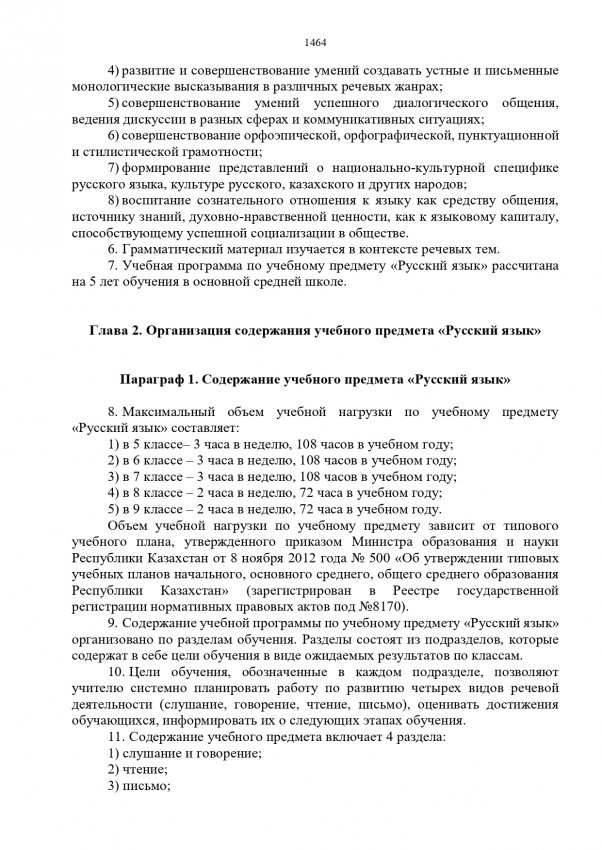 1464

4) развитие и совершенствование умений создавать устные и письменные монологические высказывания в различных речевых жанрах;

5) совершенствование умений успешного диалогического общения, ведения дискуссии в разных сферах и коммуникативных ситуациях;

6) совершенствование орфоэпической, орфографической, пунктуационной и стилистической грамотности;

7) формирование представлений о национально-культурной специфике русского языка, культуре русского, казахского и других народов;

8) воспитание сознательного отношения к языку как средству общения, источнику знаний, духовно-нравственной ценности, как к языковому капиталу, способствующему успешной социализации в обществе.

6. Грамматический материал изучается в контексте речевых тем.

7. Учебная программа по учебному предмету «Русский язык» рассчитана на 5 лет обучения в основной средней школе.

Глава 2. Организация содержания учебного предмета «Русский язык»

Параграф 1. Содержание учебного предмета «Русский язык»

8. Максимальный объем учебной нагрузки по учебному предмету «Русский язык» составляет:

1) в 5 классе– 3 часа в неделю, 108 часов в учебном году;

2) в 6 классе – 3 часа в неделю, 108 часов в учебном году;

3) в 7 классе – 3 часа в неделю, 108 часов в учебном году;

4) в 8 классе – 2 часа в неделю, 72 часа в учебном году;

5) в 9 классе – 2 часа в неделю, 72 часа в учебном году.

Объем учебной нагрузки по учебному предмету зависит от типового учебного плана, утвержденного приказом Министра образования и науки Республики Казахстан от 8 ноября 2012 года № 500 «Об утверждении типовых учебных планов начального, основного среднего, общего среднего образования Республики Казахстан» (зарегистрирован в Реестре государственной регистрации нормативных правовых актов под №8170).

9. Содержание учебной программы по учебному предмету «Русский язык» организовано по разделам обучения. Разделы состоят из подразделов, которые содержат в себе цели обучения в виде ожидаемых результатов по классам.

10. Цели обучения, обозначенные в каждом подразделе, позволяют учителю системно планировать работу по развитию четырех видов речевой деятельности (слушание, говорение, чтение, письмо), оценивать достижения обучающихся, информировать их о следующих этапах обучения.

11. Содержание учебного предмета включает 4 раздела:

1) слушание и говорение;

2) чтение;

3) письмо;